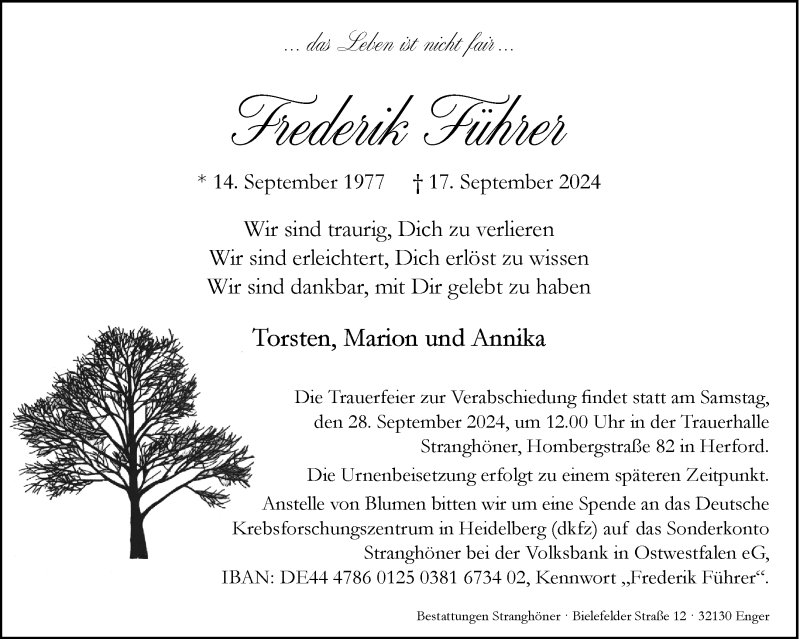 ... das Leben ist nicht fair ...

Frederik Führer

* 14. September 1977 † 17. September 2024

Wir sind traurig, Dich zu verlieren
Wir sind erleichtert, Dich erlöst zu wissen
Wir sind dankbar, mit Dir gelebt zu haben

Torsten, Marion und Annika

Die Trauerfeier zur Verabschiedung findet statt am Samstag, den 28. September 2024, um 12.00 Uhr in der Trauerhalle Stranghöner, Hombergstraße 82 in Herford.

Die Urnenbeisetzung erfolgt zu einem späteren Zeitpunkt.

Anstelle von Blumen bitten wir um eine Spende an das Deutsche Krebsforschungszentrum in Heidelberg (dkfz) auf das Sonderkonto Stranghöner bei der Volksbank in Ostwestfalen eG, IBAN: DE44 4786 0125 0381 6734 02, Kennwort „Frederik Führer“.

Bestattungen Stranghöner · Bielefelder Straße 12 · 32130 Enger